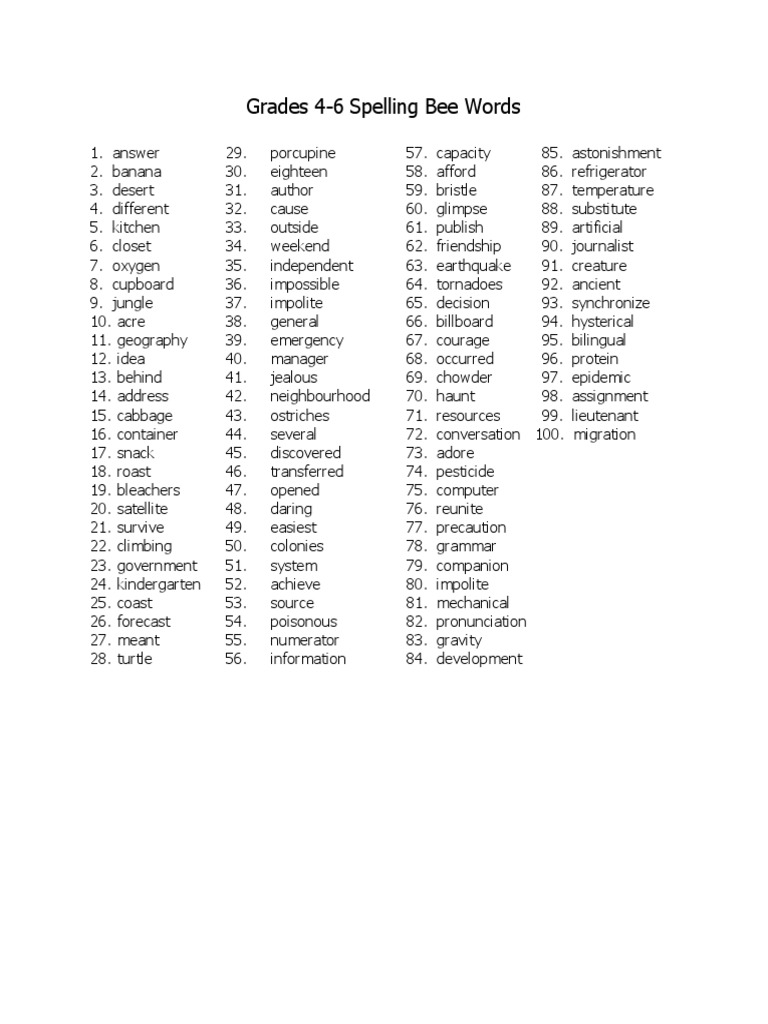 Grades 4-6 Spelling Bee Words

1. answer
2. banana
3. desert
4. different
5. kitchen
6. closet
7. oxygen
8. cupboard
9. jungle
10. acre
11. geography
12. idea
13. behind
14. address
15. cabbage
16. container
17. snack
18. roast
19. bleachers
20. satellite
21. survive
22. climbing
23. government
24. kindergarten
25. coast
26. forecast
27. meant
28. turtle

29. porcupine
30. eighteen
31. author
32. cause
33. outside
34. weekend
35. independent
36. impossible
37. impolite
38. general
39. emergency
40. manager
41. jealous
42. neighbourhood
43. ostriches
44. several
45. discovered
46. transferred
47. opened
48. daring
49. easiest
50. colonies
51. system
52. achieve
53. source
54. poisonous
55. numerator
56. information

57. capacity
58. afford
59. bristle
60. glimpse
61. publish
62. friendship
63. earthquake
64. tornadoes
65. decision
66. billboard
67. courage
68. occurred
69. chowder
70. haunt
71. resources
72. conversation
73. adore
74. pesticide
75. computer
76. reunite
77. precaution
78. grammar
79. companion
80. impolite
81. mechanical
82. pronunciation
83. gravity
84. development

85. astonishment
86. refrigerator
87. temperature
88. substitute
89. artificial
90. journalist
91. creature
92. ancient
93. synchronize
94. hysterical
95. bilingual
96. protein
97. epidemic
98. assignment
99. lieutenant
100. migration